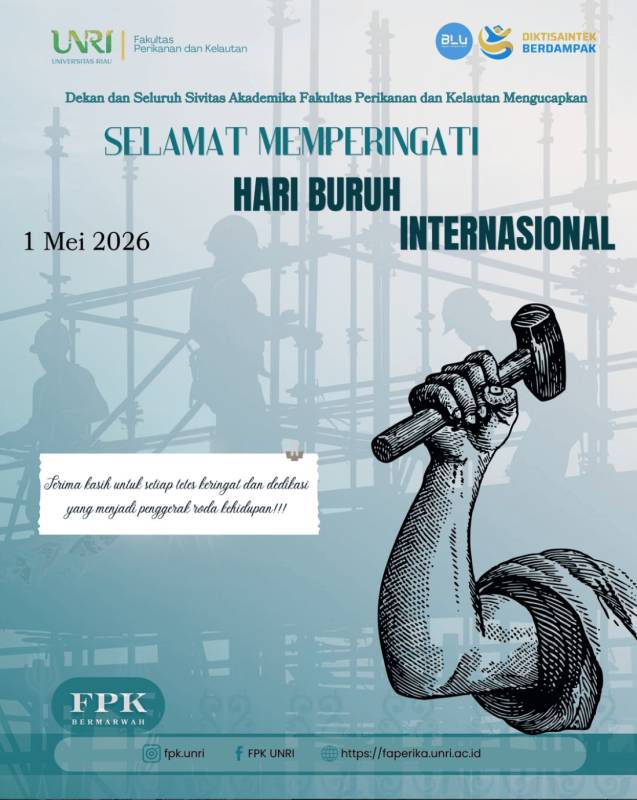 UNRI
UNIVERSITAS RIAU
Fakultas
Perikanan dan Kelautan

BLU
DIKTISAINTEK
BERDAMPAK

Dekan dan Seluruh Sivitas Akademika Fakultas Perikanan dan Kelautan Mengucapkan

SELAMAT MEMPERINGATI
HARI BURUH
INTERNASIONAL

1 Mei 2026

Terima kasih untuk setiap tetes keringat dan dedikasi yang menjadi penggerak roda kehidupan!!!

FPK
BERMARWAH

fpk.unri
FPK UNRI
https://faperika.unri.ac.id